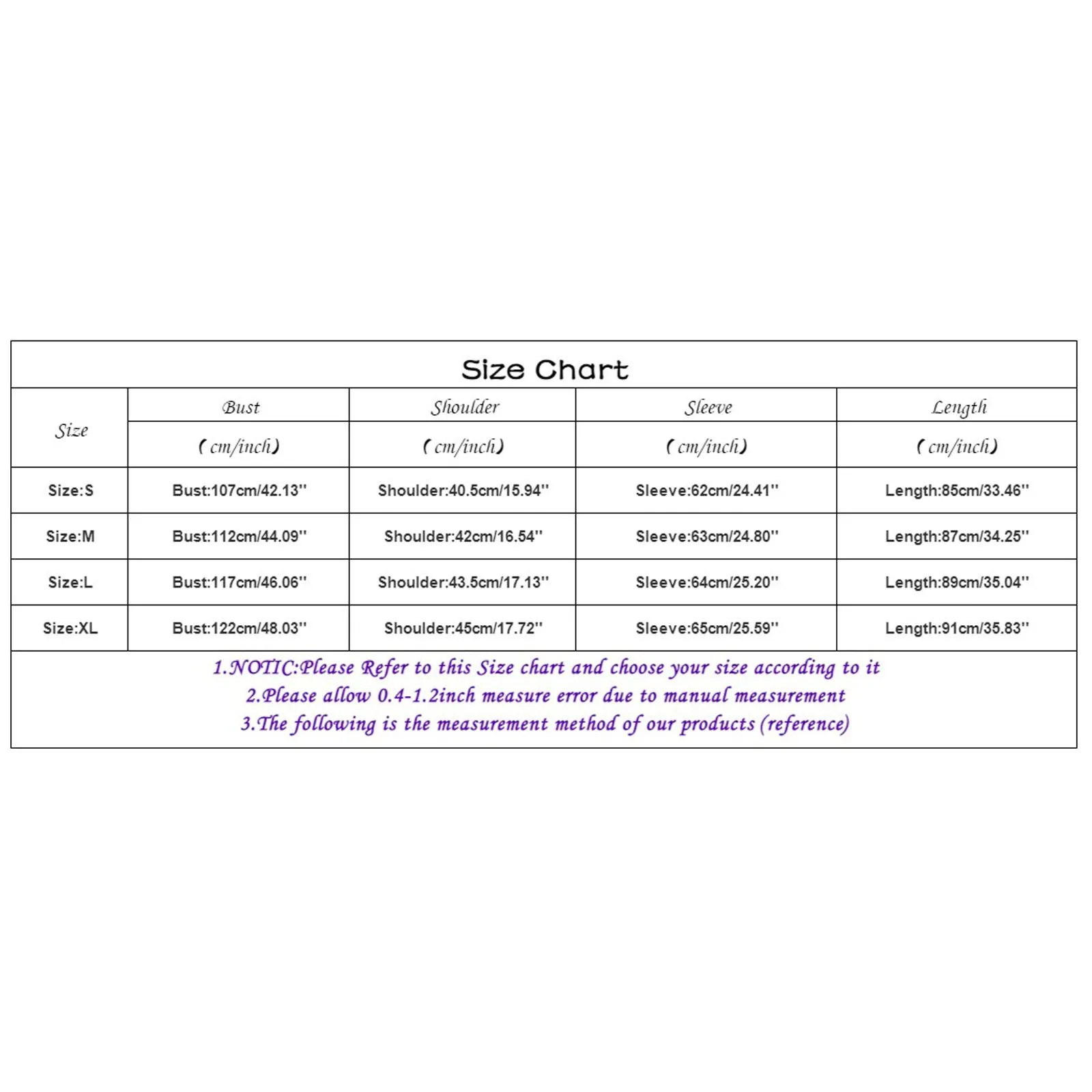 Size Chart

| Size | Bust (cm/inch) | Shoulder (cm/inch) | Sleeve (cm/inch) | Length (cm/inch) |
|---|---|---|---|---|
| Size:S | Bust:107cm/42.13'' | Shoulder:40.5cm/15.94'' | Sleeve:62cm/24.41'' | Length:85cm/33.46'' |
| Size:M | Bust:112cm/44.09'' | Shoulder:42cm/16.54'' | Sleeve:63cm/24.80'' | Length:87cm/34.25'' |
| Size:L | Bust:117cm/46.06'' | Shoulder:43.5cm/17.13'' | Sleeve:64cm/25.20'' | Length:89cm/35.04'' |
| Size:XL | Bust:122cm/48.03'' | Shoulder:45cm/17.72'' | Sleeve:65cm/25.59'' | Length:91cm/35.83'' |

1.NOTIC:Please Refer to this Size chart and choose your size according to it
2.Please allow 0.4-1.2inch measure error due to manual measurement
3.The following is the measurement method of our products (reference)